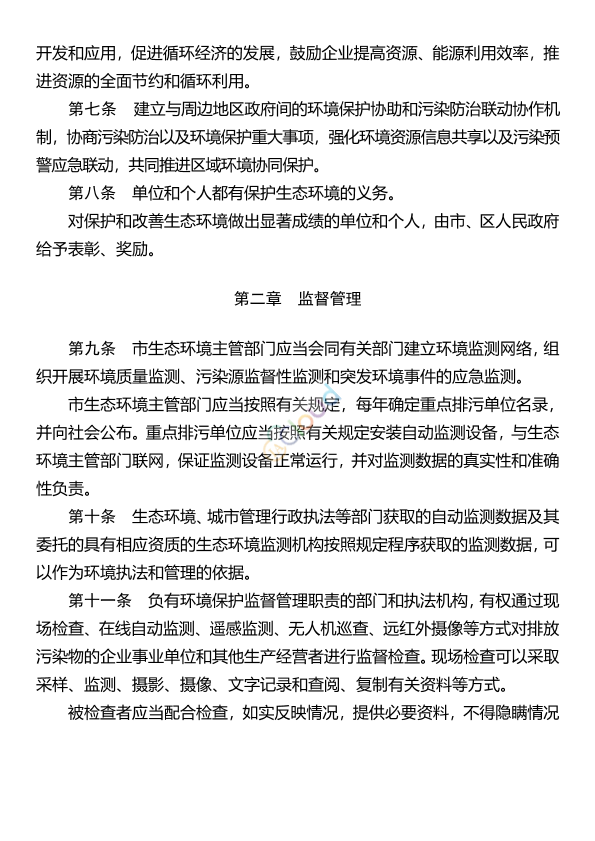 开发和应用，促进循环经济的发展，鼓励企业提高资源、能源利用效率，推进资源的全面节约和循环利用。

第七条　建立与周边地区政府间的环境保护协助和污染防治联动协作机制，协商污染防治以及环境保护重大事项，强化环境资源信息共享以及污染预警应急联动，共同推进区域环境协同保护。

第八条　单位和个人都有保护生态环境的义务。

对保护和改善生态环境做出显著成绩的单位和个人，由市、区人民政府给予表彰、奖励。

第二章　监督管理

第九条　市生态环境主管部门应当会同有关部门建立环境监测网络，组织开展环境质量监测、污染源监督性监测和突发环境事件的应急监测。

市生态环境主管部门应当按照有关规定，每年确定重点排污单位名录，并向社会公布。重点排污单位应当按照有关规定安装自动监测设备，与生态环境主管部门联网，保证监测设备正常运行，并对监测数据的真实性和准确性负责。

第十条　生态环境、城市管理行政执法等部门获取的自动监测数据及其委托的具有相应资质的生态环境监测机构按照规定程序获取的监测数据，可以作为环境执法和管理的依据。

第十一条　负有环境保护监督管理职责的部门和执法机构，有权通过现场检查、在线自动监测、遥感监测、无人机巡查、远红外摄像等方式对排放污染物的企业事业单位和其他生产经营者进行监督检查。现场检查可以采取采样、监测、摄影、摄像、文字记录和查阅、复制有关资料等方式。

被检查者应当配合检查，如实反映情况，提供必要资料，不得隐瞒情况